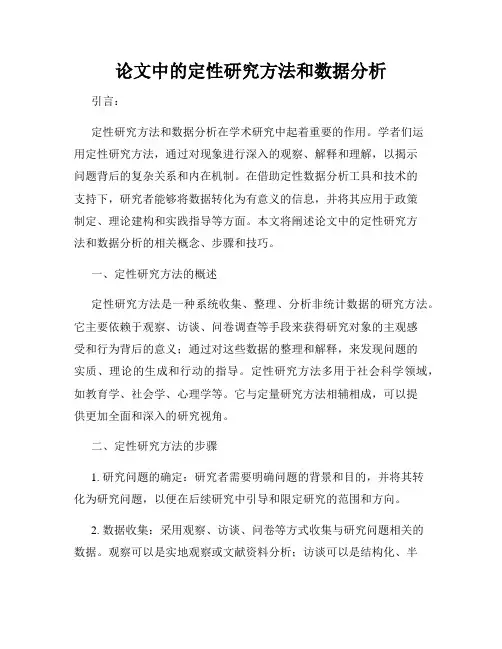 论文中的定性研究方法和数据分析

引言：

定性研究方法和数据分析在学术研究中起着重要的作用。学者们运用定性研究方法，通过对现象进行深入的观察、解释和理解，以揭示问题背后的复杂关系和内在机制。在借助定性数据分析工具和技术的支持下，研究者能够将数据转化为有意义的信息，并将其应用于政策制定、理论建构和实践指导等方面。本文将阐述论文中的定性研究方法和数据分析的相关概念、步骤和技巧。

一、定性研究方法的概述

定性研究方法是一种系统收集、整理、分析非统计数据的研究方法。它主要依赖于观察、访谈、问卷调查等手段来获得研究对象的主观感受和行为背后的意义；通过对这些数据的整理和解释，来发现问题的实质、理论的生成和行动的指导。定性研究方法多用于社会科学领域，如教育学、社会学、心理学等。它与定量研究方法相辅相成，可以提供更加全面和深入的研究视角。

二、定性研究方法的步骤

1. 研究问题的确定：研究者需要明确问题的背景和目的，并将其转化为研究问题，以便在后续研究中引导和限定研究的范围和方向。

2. 数据收集：采用观察、访谈、问卷等方式收集与研究问题相关的数据。观察可以是实地观察或文献资料分析；访谈可以是结构化、半